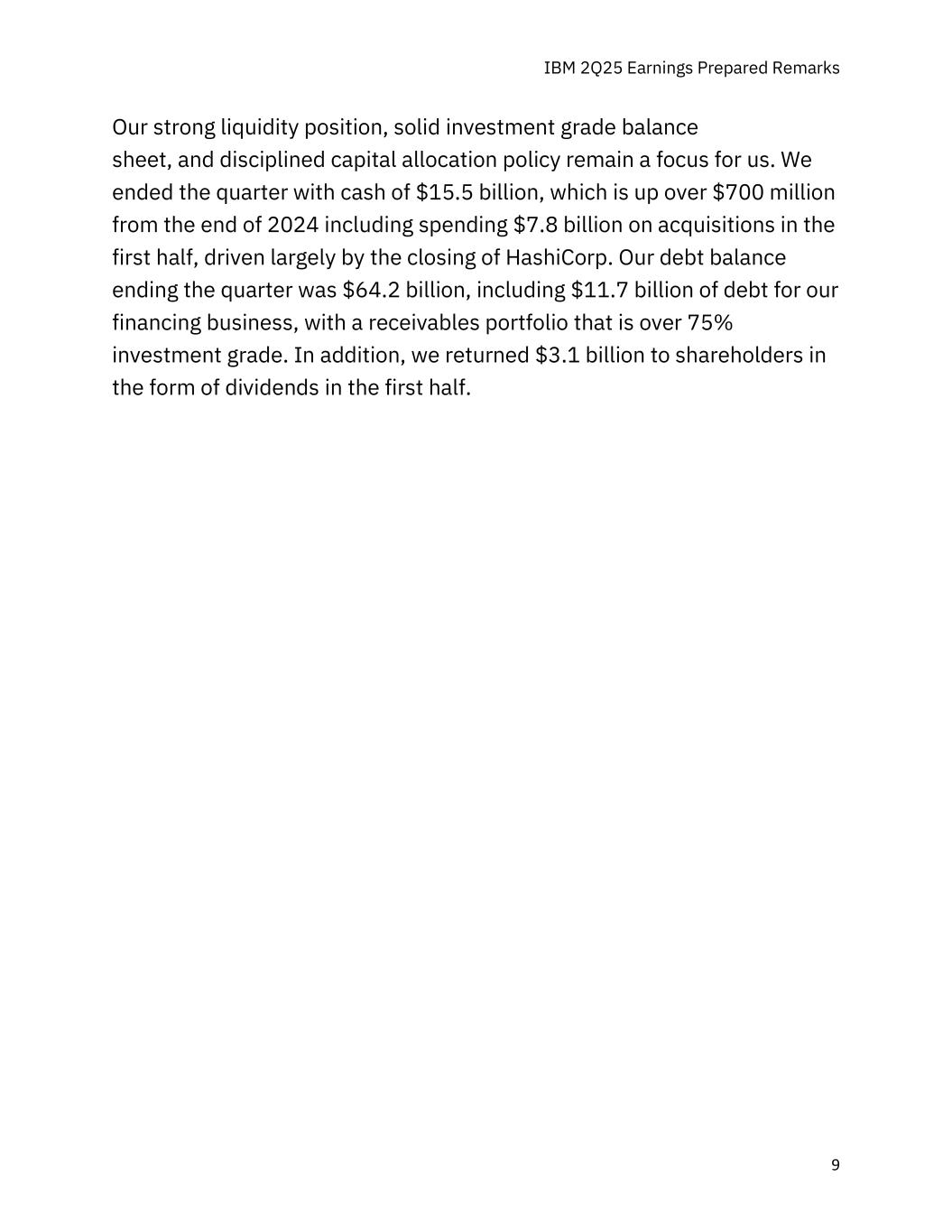 IBM 2Q25 Earnings Prepared Remarks

Our strong liquidity position, solid investment grade balance sheet, and disciplined capital allocation policy remain a focus for us. We ended the quarter with cash of \$15.5 billion, which is up over \$700 million from the end of 2024 including spending \$7.8 billion on acquisitions in the first half, driven largely by the closing of HashiCorp. Our debt balance ending the quarter was \$64.2 billion, including \$11.7 billion of debt for our financing business, with a receivables portfolio that is over 75% investment grade. In addition, we returned \$3.1 billion to shareholders in the form of dividends in the first half.

9